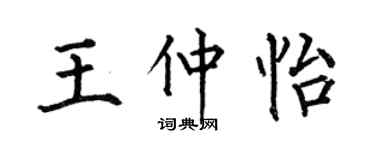 王仲怡

词典网